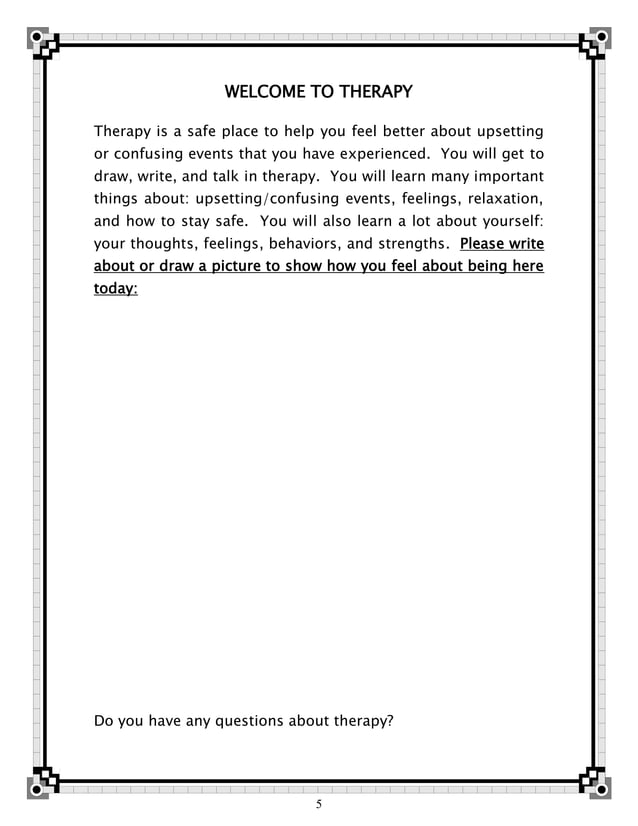 WELCOME TO THERAPY

Therapy is a safe place to help you feel better about upsetting or confusing events that you have experienced. You will get to draw, write, and talk in therapy. You will learn many important things about: upsetting/confusing events, feelings, relaxation, and how to stay safe. You will also learn a lot about yourself: your thoughts, feelings, behaviors, and strengths. Please write about or draw a picture to show how you feel about being here today:

Do you have any questions about therapy?

5